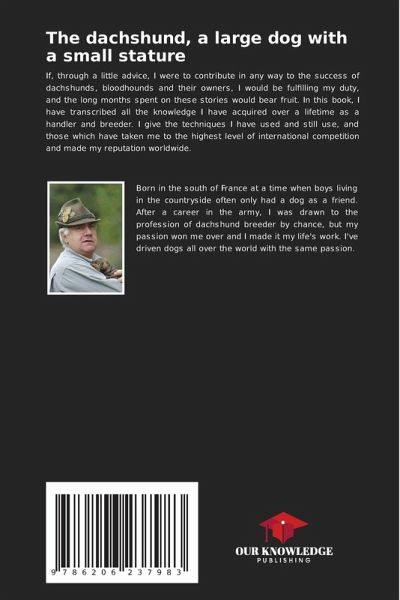 The dachshund, a large dog with a small stature

If, through a little advice, I were to contribute in any way to the success of dachshunds, bloodhounds and their owners, I would be fulfilling my duty, and the long months spent on these stories would bear fruit. In this book, I have transcribed all the knowledge I have acquired over a lifetime as a handler and breeder. I give the techniques I have used and still use, and those which have taken me to the highest level of international competition and made my reputation worldwide.

Born in the south of France at a time when boys living in the countryside often only had a dog as a friend. After a career in the army, I was drawn to the profession of dachshund breeder by chance, but my passion won me over and I made it my life's work. I've driven dogs all over the world with the same passion.

9 786206 237983

OUR KNOWLEDGE
PUBLISHING